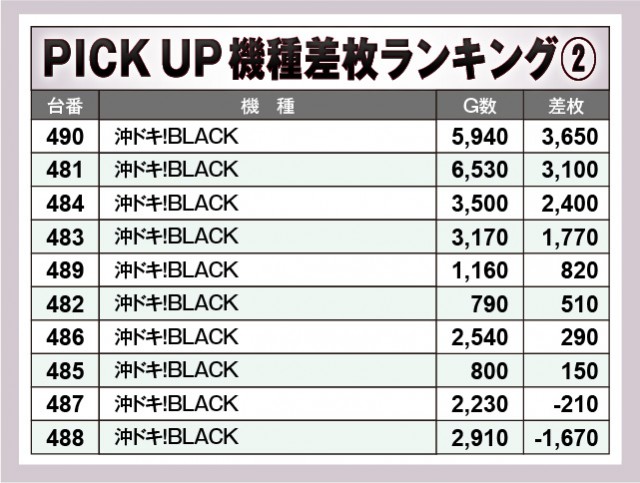 PICK UP 機種差枚ランキング②

| 台番 | 機 種 | G数 | 差枚 |
|---|---|---|---|
| 490 | 沖ドキ!BLACK | 5,940 | 3,650 |
| 481 | 沖ドキ!BLACK | 6,530 | 3,100 |
| 484 | 沖ドキ!BLACK | 3,500 | 2,400 |
| 483 | 沖ドキ!BLACK | 3,170 | 1,770 |
| 489 | 沖ドキ!BLACK | 1,160 | 820 |
| 482 | 沖ドキ!BLACK | 790 | 510 |
| 486 | 沖ドキ!BLACK | 2,540 | 290 |
| 485 | 沖ドキ!BLACK | 800 | 150 |
| 487 | 沖ドキ!BLACK | 2,230 | -210 |
| 488 | 沖ドキ!BLACK | 2,910 | -1,670 |